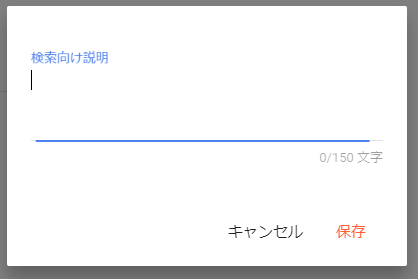 検索向け説明

0/150 文字

キャンセル 保存